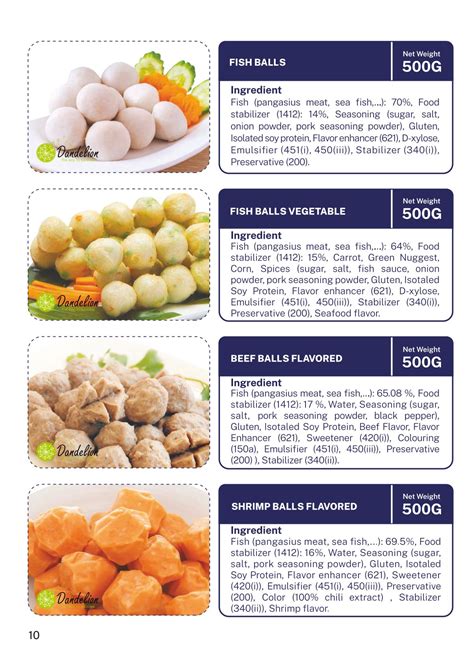 Dandelion

FISH BALLS

Net Weight
500G

Ingredient
Fish (pangasius meat, sea fish,...): 70%, Food stabilizer (1412): 14%, Seasoning (sugar, salt, onion powder, pork seasoning powder), Gluten, Isolated soy protein, Flavor enhancer (621), D-xylose, Emulsifier (451(i), 450(iii)), Stabilizer (340(i)), Preservative (200).

Dandelion

FISH BALLS VEGETABLE

Net Weight
500G

Ingredient
Fish (pangasius meat, sea fish,...): 64%, Food stabilizer (1412): 15%, Carrot, Green Nuggest, Corn, Spices (sugar, salt, fish sauce, onion powder, pork seasoning powder, Gluten, Isotaled Soy Protein, Flavor enhancer (621), D-xylose, Emulsifier (451(i), 450(iii)), Stabilizer (340(i)), Preservative (200), Seafood flavor.

Dandelion

BEEF BALLS FLAVORED

Net Weight
500G

Ingredient
Fish (pangasius meat, sea fish,...): 65.08 %, Food stabilizer (1412): 17 %, Water, Seasoning (sugar, salt, pork seasoning powder, black pepper), Gluten, Isotaled Soy Protein, Beef Flavor, Flavor Enhancer (621), Sweetener (420(i)), Colouring (150a), Emulsifier (451(i), 450(iii)), Preservative (200) ), Stabilizer (340(ii)).

Dandelion

SHRIMP BALLS FLAVORED

Net Weight
500G

Ingredient
Fish (pangasius meat, sea fish,...): 69.5%, Food stabilizer (1412): 16%, Water, Seasoning (sugar, salt, pork seasoning powder), Gluten, Isotaled Soy Protein, Flavor enhancer (621), Sweetener (420(i)), Emulsifier (451(i), 450(iii)), Preservative (200), Color (100% chili extract) , Stabilizer (340(ii)), Shrimp flavor.

10